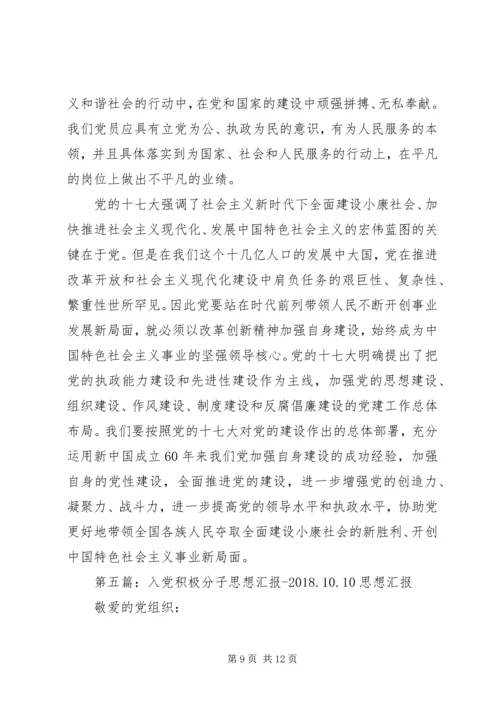 义和谐社会的行动中，在党和国家的建设中顽强拼搏、无私奉献。我们党员应具有立党为公、执政为民的意识，有为人民服务的本领，并且具体落实到为国家、社会和人民服务的行动上，在平凡的岗位上做出不平凡的业绩。

党的十七大强调了社会主义新时代下全面建设小康社会、加快推进社会主义现代化、发展中国特色社会主义的宏伟蓝图的关键在于党。但是在我们这个十几亿人口的发展中大国，党在推进改革开放和社会主义现代化建设中肩负任务的艰巨性、复杂性、繁重性世所罕见。因此党要站在时代前列带领人民不断开创事业发展新局面，就必须以改革创新精神加强自身建设，始终成为中国特色社会主义事业的坚强领导核心。党的十七大明确提出了把党的执政能力建设和先进性建设作为主线，加强党的思想建设、组织建设、作风建设、制度建设和反腐倡廉建设的党建工作总体布局。我们要按照党的十七大对党的建设作出的总体部署，充分运用新中国成立60年来我们党加强自身建设的成功经验，加强自身的党性建设，全面推进党的建设，进一步增强党的创造力、凝聚力、战斗力，进一步提高党的领导水平和执政水平，协助党更好地带领全国各族人民夺取全面建设小康社会的新胜利、开创中国特色社会主义事业新局面。

第五篇：入党积极分子思想汇报-2018.10.10思想汇报

敬爱的党组织：

第9页 共12页